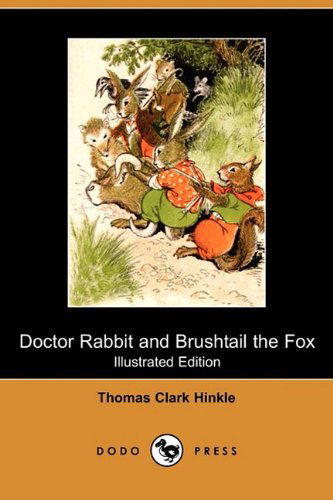 Doctor Rabbit and Brushtail the Fox
Illustrated Edition

Thomas Clark Hinkle

DODO PRESS